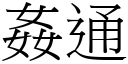 姦通